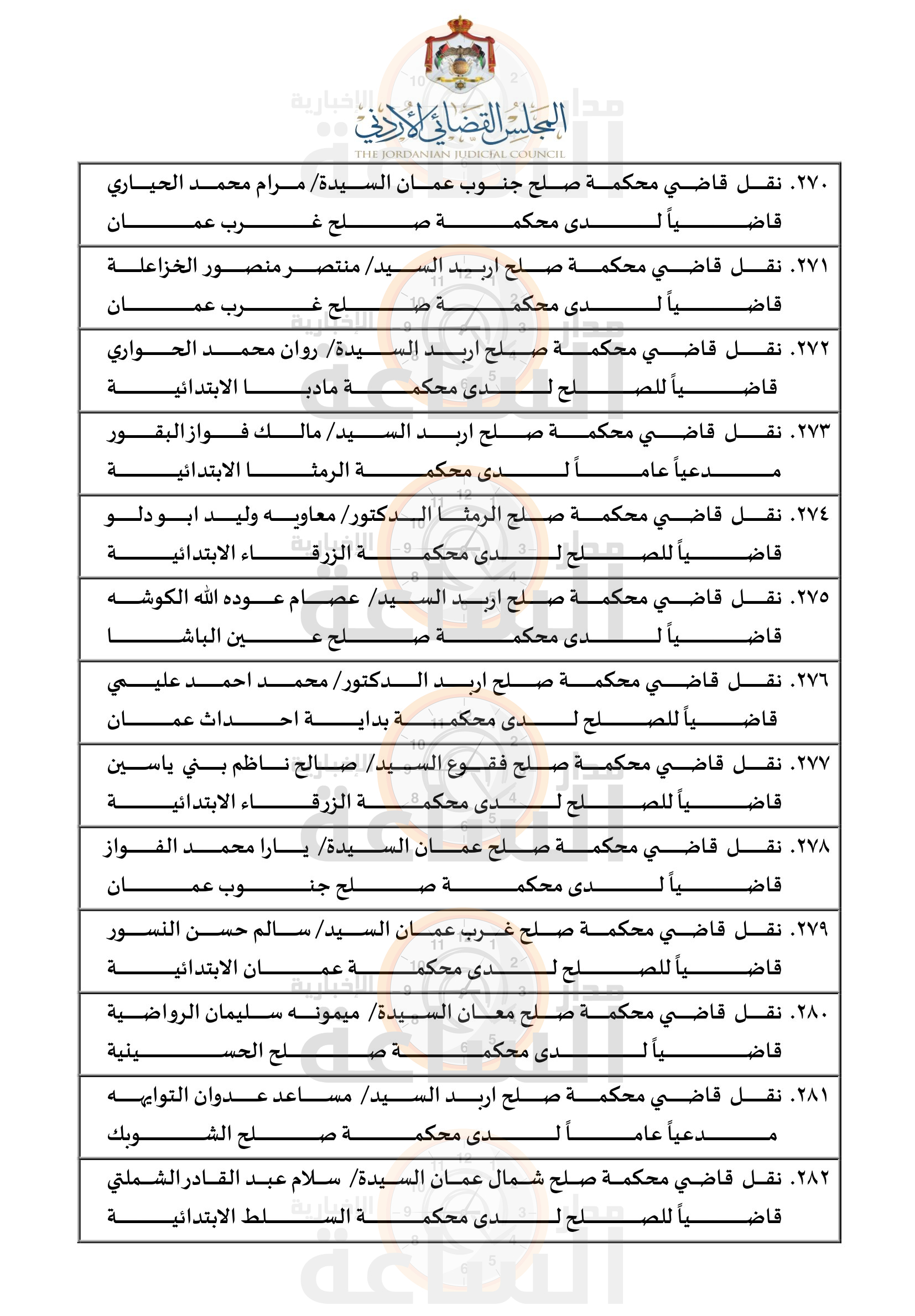 المجلس القضائي الأردني
THE JORDANIAN JUDICIAL COUNCIL

٢٧٠. نقل قاضي محكمة صلح جنوب عمان السيدة/ مرام محمد الحياري قاضياً لدى محكمة صلح غرب عمان

٢٧١. نقل قاضي محكمة صلح اربد السيد/ منتصر منصور الخزاعلة قاضياً لدى محكمة صلح غرب عمان

٢٧٢. نقل قاضي محكمة صلح اربد السيدة/ روان محمد الحواري قاضياً للصلح لدى محكمة مادبا الابتدائية

٢٧٣. نقل قاضي محكمة صلح اربد السيد/ مالك فواز البقور مدعياً عاماً لدى محكمة الرمثا الابتدائية

٢٧٤. نقل قاضي محكمة صلح الرمثا الدكتور/ معاويه وليد ابو دلو قاضياً للصلح لدى محكمة الزرقاء الابتدائية

٢٧٥. نقل قاضي محكمة صلح اربد السيد/ عصام عوده الله الكوشه قاضياً لدى محكمة صلح عين الباشا

٢٧٦. نقل قاضي محكمة صلح اربد الدكتور/ محمد احمد عليمي قاضياً للصلح لدى محكمة بداية احداث عمان

٢٧٧. نقل قاضي محكمة صلح فقوع السيد/ صالح ناظم بني ياسين قاضياً للصلح لدى محكمة الزرقاء الابتدائية

٢٧٨. نقل قاضي محكمة صلح عمان السيدة/ يارا محمد الفواز قاضياً لدى محكمة صلح جنوب عمان

٢٧٩. نقل قاضي محكمة صلح غرب عمان السيد/ سالم حسن النسور قاضياً للصلح لدى محكمة عمان الابتدائية

٢٨٠. نقل قاضي محكمة صلح معان السيدة/ ميمونه سليمان الرواضية قاضياً لدى محكمة صلح الحسينية

٢٨١. نقل قاضي محكمة صلح اربد السيد/ مساعد عدوان التوايهه مدعياً عاماً لدى محكمة صلح الشوبك

٢٨٢. نقل قاضي محكمة صلح شمال عمان السيدة/ سلام عبد القادر الشملتي قاضياً للصلح لدى محكمة السلط الابتدائية

مدار الساعة الإخبارية